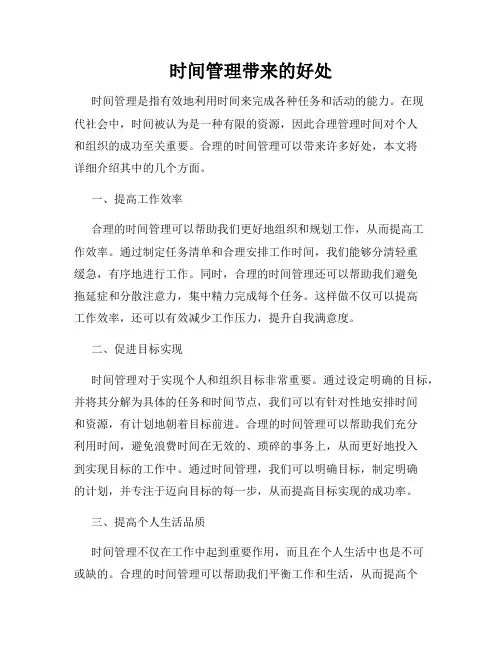 时间管理带来的好处

时间管理是指有效地利用时间来完成各种任务和活动的能力。在现代社会中，时间被认为是一种有限的资源，因此合理管理时间对个人和组织的成功至关重要。合理的时间管理可以带来许多好处，本文将详细介绍其中的几个方面。

一、提高工作效率

合理的时间管理可以帮助我们更好地组织和规划工作，从而提高工作效率。通过制定任务清单和合理安排工作时间，我们能够分清轻重缓急，有序地进行工作。同时，合理的时间管理还可以帮助我们避免拖延症和分散注意力，集中精力完成每个任务。这样做不仅可以提高工作效率，还可以有效减少工作压力，提升自我满意度。

二、促进目标实现

时间管理对于实现个人和组织目标非常重要。通过设定明确的目标，并将其分解为具体的任务和时间节点，我们可以有针对性地安排时间和资源，有计划地朝着目标前进。合理的时间管理可以帮助我们充分利用时间，避免浪费时间在无效的、琐碎的事务上，从而更好地投入到实现目标的工作中。通过时间管理，我们可以明确目标，制定明确的计划，并专注于迈向目标的每一步，从而提高目标实现的成功率。

三、提高个人生活品质

时间管理不仅在工作中起到重要作用，而且在个人生活中也是不可或缺的。合理的时间管理可以帮助我们平衡工作和生活，从而提高个